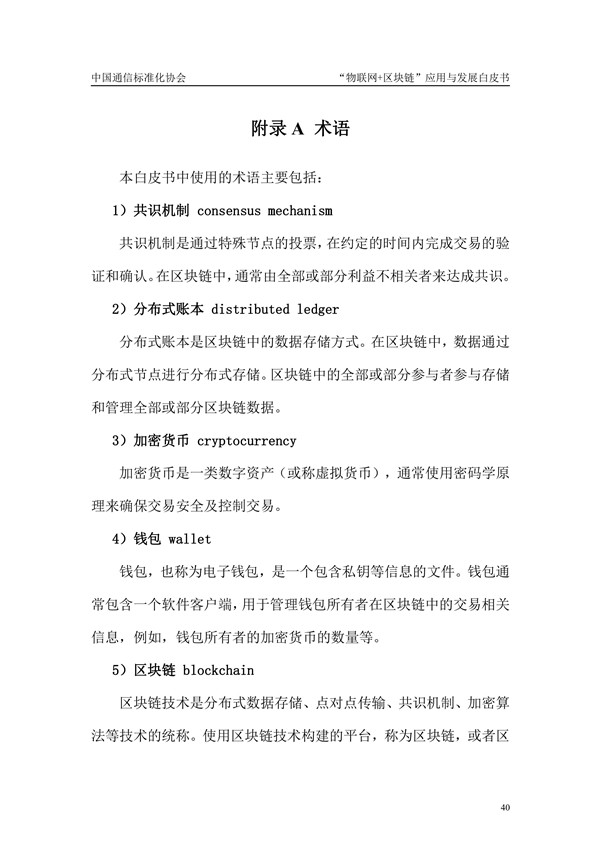 中国通信标准化协会

“物联网+区块链”应用与发展白皮书

附录 A 术语

本白皮书中使用的术语主要包括：

1）共识机制 consensus mechanism

共识机制是通过特殊节点的投票，在约定的时间内完成交易的验证和确认。在区块链中，通常由全部或部分利益不相关者来达成共识。

2）分布式账本 distributed ledger

分布式账本是区块链中的数据存储方式。在区块链中，数据通过分布式节点进行分布式存储。区块链中的全部或部分参与者参与存储和管理全部或部分区块链数据。

3）加密货币 cryptocurrency

加密货币是一类数字资产（或称虚拟货币），通常使用密码学原理来确保交易安全及控制交易。

4）钱包 wallet

钱包，也称为电子钱包，是一个包含私钥等信息的文件。钱包通常包含一个软件客户端，用于管理钱包所有者在区块链中的交易相关信息，例如，钱包所有者的加密货币的数量等。

5）区块链 blockchain

区块链技术是分布式数据存储、点对点传输、共识机制、加密算法等技术的统称。使用区块链技术构建的平台，称为区块链，或者区

40